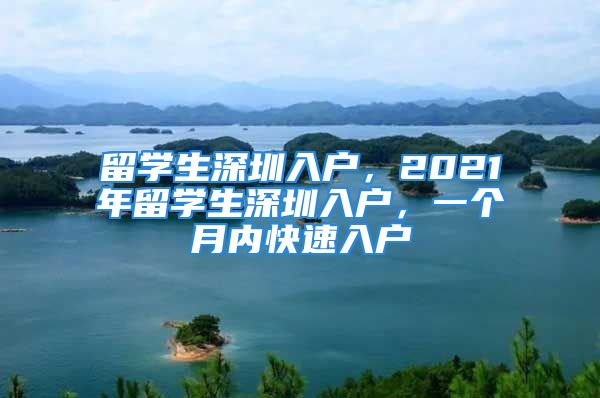 留学生深圳入户，2021年留学生深圳入户，一个月内快速入户